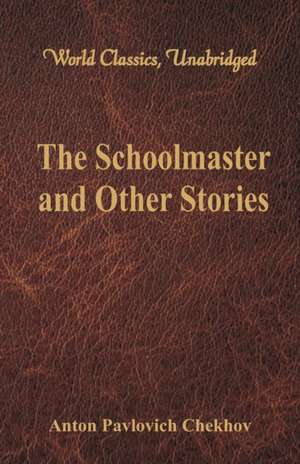 World Classics, Unabridged

The Schoolmaster and Other Stories

Anton Pavlovich Chekhov